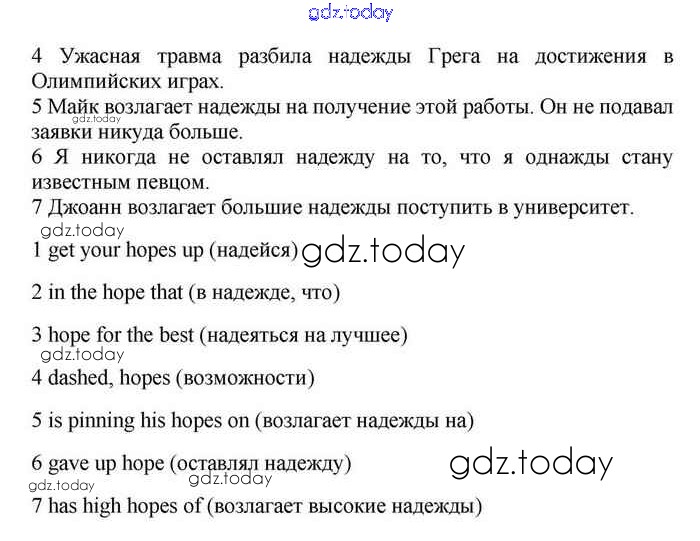 4 Ужасная травма разбила надежды Грега на достижения в Олимпийских играх.

5 Майк возлагает надежды на получение этой работы. Он не подавал заявки никуда больше.

6 Я никогда не оставлял надежду на то, что я однажды стану известным певцом.

7 Джоанн возлагает большие надежды поступить в университет.

1 get your hopes up (надейся)

2 in the hope that (в надежде, что)

3 hope for the best (надеяться на лучшее)

4 dashed, hopes (возможности)

5 is pinning his hopes on (возлагает надежды на)

6 gave up hope (оставлял надежду)

7 has high hopes of (возлагает высокие надежды)

gdz.today